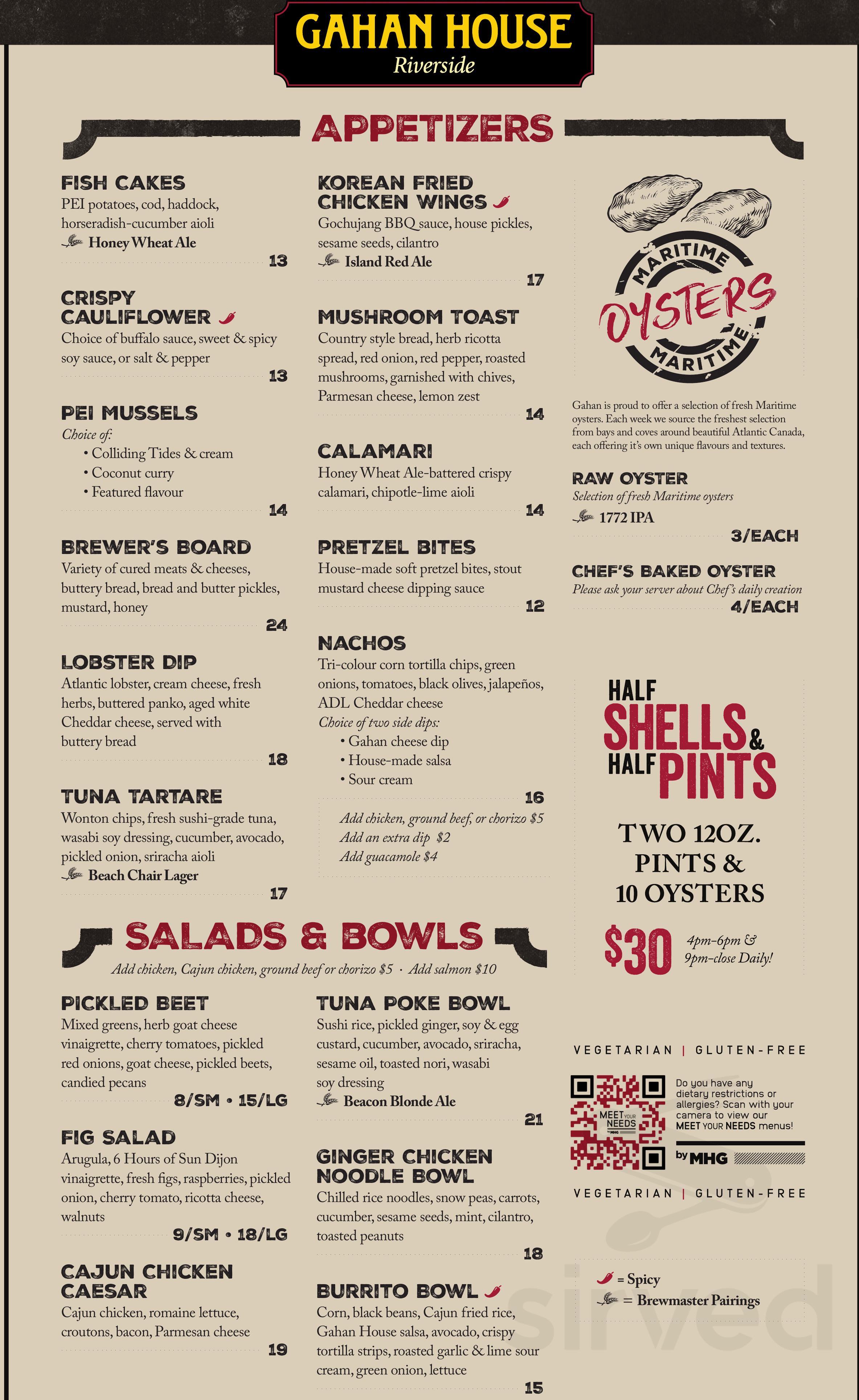 GAHAN HOUSE
Riverside

APPETIZERS

FISH CAKES
PEI potatoes, cod, haddock, horseradish-cucumber aioli
Honey Wheat Ale
13

CRISPY CAULIFLOWER
Choice of buffalo sauce, sweet & spicy soy sauce, or salt & pepper
13

PEI MUSSELS
Choice of:
• Colliding Tides & cream
• Coconut curry
• Featured flavour
14

BREWER'S BOARD
Variety of cured meats & cheeses, buttery bread, bread and butter pickles, mustard, honey
24

LOBSTER DIP
Atlantic lobster, cream cheese, fresh herbs, buttered panko, aged white Cheddar cheese, served with buttery bread
18

TUNA TARTARE
Wonton chips, fresh sushi-grade tuna, wasabi soy dressing, cucumber, avocado, pickled onion, sriracha aioli
Beach Chair Lager
17

KOREAN FRIED CHICKEN WINGS
Gochujang BBQ sauce, house pickles, sesame seeds, cilantro
Island Red Ale
17

MUSHROOM TOAST
Country style bread, herb ricotta spread, red onion, red pepper, roasted mushrooms, garnished with chives, Parmesan cheese, lemon zest
14

CALAMARI
Honey Wheat Ale-battered crispy calamari, chipotle-lime aioli
14

PRETZEL BITES
House-made soft pretzel bites, stout mustard cheese dipping sauce
12

NACHOS
Tri-colour corn tortilla chips, green onions, tomatoes, black olives, jalapeños, ADL Cheddar cheese
Choice of two side dips:
• Gahan cheese dip
• House-made salsa
• Sour cream
16
Add chicken, ground beef, or chorizo $5
Add an extra dip $2
Add guacamole $4

MARITIME OYSTERS MARITIME

Gahan is proud to offer a selection of fresh Maritime oysters. Each week we source the freshest selection from bays and coves around beautiful Atlantic Canada, each offering it's own unique flavours and textures.

RAW OYSTER
Selection of fresh Maritime oysters
1772 IPA
3/EACH

CHEF'S BAKED OYSTER
Please ask your server about Chef's daily creation
4/EACH

HALF SHELLS & HALF PINTS
TWO 12OZ. PINTS & 10 OYSTERS
$30
4pm-6pm & 9pm-close Daily!

SALADS & BOWLS
Add chicken, Cajun chicken, ground beef or chorizo $5 · Add salmon $10

PICKLED BEET
Mixed greens, herb goat cheese vinaigrette, cherry tomatoes, pickled red onions, goat cheese, pickled beets, candied pecans
8/SM • 15/LG

FIG SALAD
Arugula, 6 Hours of Sun Dijon vinaigrette, fresh figs, raspberries, pickled onion, cherry tomato, ricotta cheese, walnuts
9/SM • 18/LG

CAJUN CHICKEN CAESAR
Cajun chicken, romaine lettuce, croutons, bacon, Parmesan cheese
19

TUNA POKE BOWL
Sushi rice, pickled ginger, soy & egg custard, cucumber, avocado, sriracha, sesame oil, toasted nori, wasabi soy dressing
Beacon Blonde Ale
21

GINGER CHICKEN NOODLE BOWL
Chilled rice noodles, snow peas, carrots, cucumber, sesame seeds, mint, cilantro, toasted peanuts
18

BURRITO BOWL
Corn, black beans, Cajun fried rice, Gahan House salsa, avocado, crispy tortilla strips, roasted garlic & lime sour cream, green onion, lettuce
15

VEGETARIAN | GLUTEN-FREE
MEET YOUR NEEDS by MHG
Do you have any dietary restrictions or allergies? Scan with your camera to view our MEET YOUR NEEDS menus!
by MHG
VEGETARIAN | GLUTEN-FREE

= Spicy
= Brewmaster Pairings

sirved